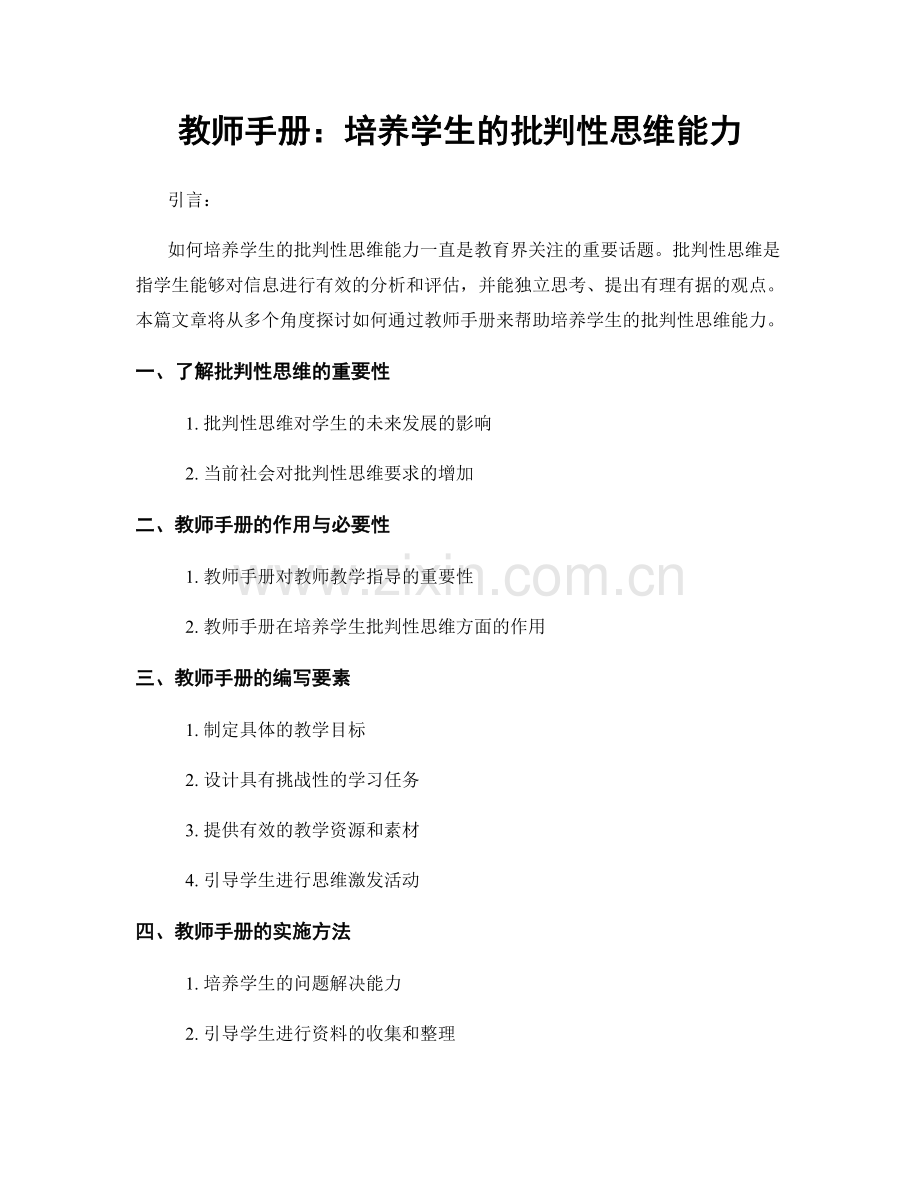 教师手册：培养学生的批判性思维能力

引言：

如何培养学生的批判性思维能力一直是教育界关注的重要话题。批判性思维是指学生能够对信息进行有效的分析和评估，并能独立思考、提出有理有据的观点。本篇文章将从多个角度探讨如何通过教师手册来帮助培养学生的批判性思维能力。

一、了解批判性思维的重要性

1. 批判性思维对学生的未来发展的影响

2. 当前社会对批判性思维要求的增加

二、教师手册的作用与必要性

1. 教师手册对教师教学指导的重要性

2. 教师手册在培养学生批判性思维方面的作用

三、教师手册的编写要素

1. 制定具体的教学目标

2. 设计具有挑战性的学习任务

3. 提供有效的教学资源和素材

4. 引导学生进行思维激发活动

四、教师手册的实施方法

1. 培养学生的问题解决能力

2. 引导学生进行资料的收集和整理

www.zixin.com.cn